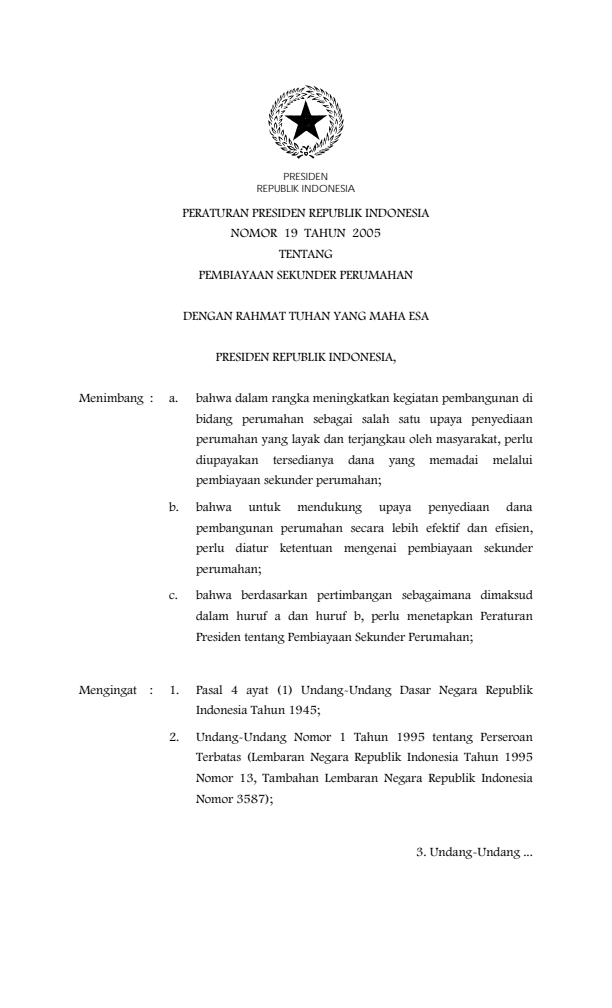 PRESIDEN
REPUBLIK INDONESIA

PERATURAN PRESIDEN REPUBLIK INDONESIA
NOMOR 19 TAHUN 2005
TENTANG
PEMBIAYAAN SEKUNDER PERUMAHAN

DENGAN RAHMAT TUHAN YANG MAHA ESA

PRESIDEN REPUBLIK INDONESIA,

Menimbang : a. bahwa dalam rangka meningkatkan kegiatan pembangunan di bidang perumahan sebagai salah satu upaya penyediaan perumahan yang layak dan terjangkau oleh masyarakat, perlu diupayakan tersedianya dana yang memadai melalui pembiayaan sekunder perumahan;

b. bahwa untuk mendukung upaya penyediaan dana pembangunan perumahan secara lebih efektif dan efisien, perlu diatur ketentuan mengenai pembiayaan sekunder perumahan;

c. bahwa berdasarkan pertimbangan sebagaimana dimaksud dalam huruf a dan huruf b, perlu menetapkan Peraturan Presiden tentang Pembiayaan Sekunder Perumahan;

Mengingat : 1. Pasal 4 ayat (1) Undang-Undang Dasar Negara Republik Indonesia Tahun 1945;

2. Undang-Undang Nomor 1 Tahun 1995 tentang Perseroan Terbatas (Lembaran Negara Republik Indonesia Tahun 1995 Nomor 13, Tambahan Lembaran Negara Republik Indonesia Nomor 3587);

3. Undang-Undang ...